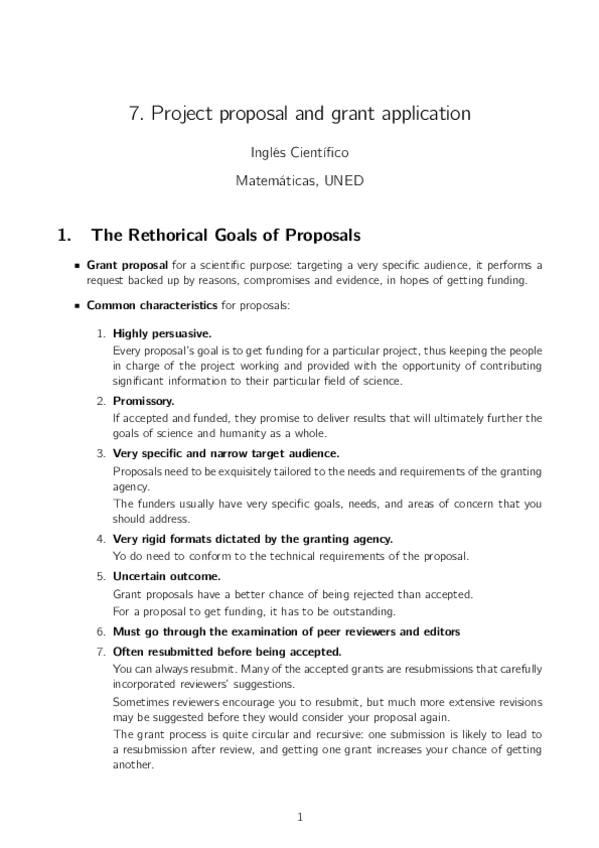 7. Project proposal and grant application

Inglés Científico

Matemáticas, UNED

1. The Rethorical Goals of Proposals

• Grant proposal for a scientific purpose: targeting a very specific audience, it performs a request backed up by reasons, compromises and evidence, in hopes of getting funding.

• Common characteristics for proposals:

1. Highly persuasive.
Every proposal's goal is to get funding for a particular project, thus keeping the people in charge of the project working and provided with the opportunity of contributing significant information to their particular field of science.

2. Promissory.
If accepted and funded, they promise to deliver results that will ultimately further the goals of science and humanity as a whole.

3. Very specific and narrow target audience.
Proposals need to be exquisitely tailored to the needs and requirements of the granting agency.
The funders usually have very specific goals, needs, and areas of concern that you should address.

4. Very rigid formats dictated by the granting agency.
Yo do need to conform to the technical requirements of the proposal.

5. Uncertain outcome.
Grant proposals have a better chance of being rejected than accepted.
For a proposal to get funding, it has to be outstanding.

6. Must go through the examination of peer reviewers and editors

7. Often resubmitted before being accepted.
You can always resubmit. Many of the accepted grants are resubmissions that carefully incorporated reviewers' suggestions.
Sometimes reviewers encourage you to resubmit, but much more extensive revisions may be suggested before they would consider your proposal again.
The grant process is quite circular and recursive: one submission is likely to lead to a resubmission after review, and getting one grant increases your chance of getting another.

1